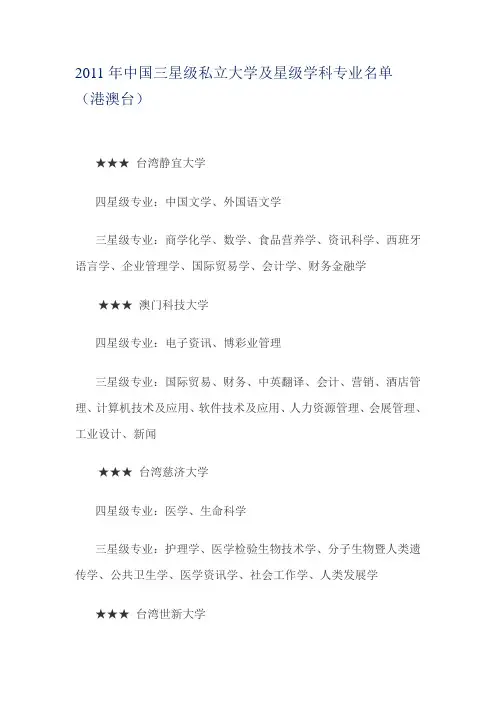 2011 年中国三星级私立大学及星级学科专业名单（港澳台）

★★★ 台湾静宜大学

四星级专业：中国文学、外国语文学

三星级专业：商学化学、数学、食品营养学、资讯科学、西班牙语言学、企业管理学、国际贸易学、会计学、财务金融学

★★★ 澳门科技大学

四星级专业：电子资讯、博彩业管理

三星级专业：国际贸易、财务、中英翻译、会计、营销、酒店管理、计算机技术及应用、软件技术及应用、人力资源管理、会展管理、工业设计、新闻

★★★ 台湾慈济大学

四星级专业：医学、生命科学

三星级专业：护理学、医学检验生物技术学、分子生物暨人类遗传学、公共卫生学、医学资讯学、社会工作学、人类发展学

★★★ 台湾世新大学